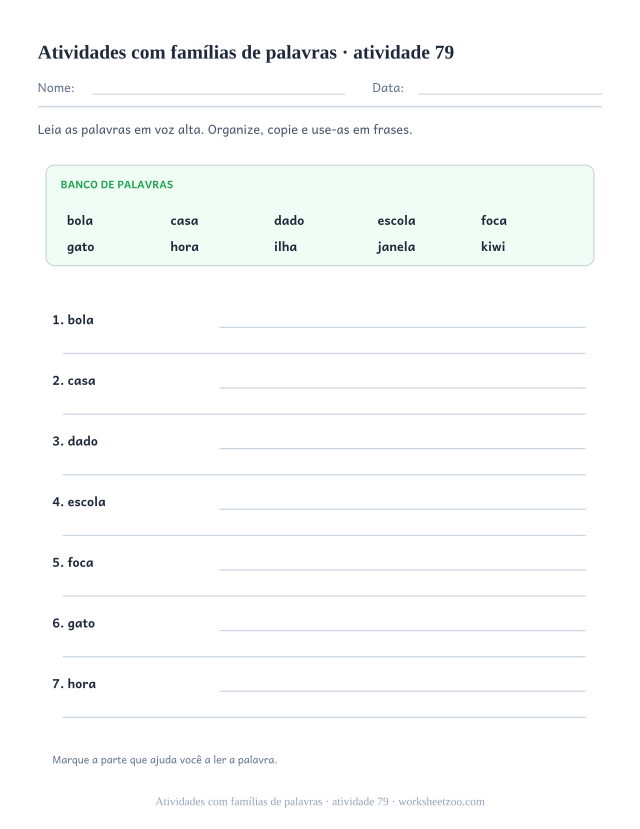 Atividades com famílias de palavras · atividade 79

Nome: ____ Data: ____

Leia as palavras em voz alta. Organize, copie e use-as em frases.

BANCO DE PALAVRAS

bola casa dado escola foca
gato hora ilha janela kiwi

1. bola ____
____

2. casa ____
____

3. dado ____
____

4. escola ____
____

5. foca ____
____

6. gato ____
____

7. hora ____
____

Marque a parte que ajuda você a ler a palavra.

Atividades com famílias de palavras · atividade 79 · worksheetzoo.com